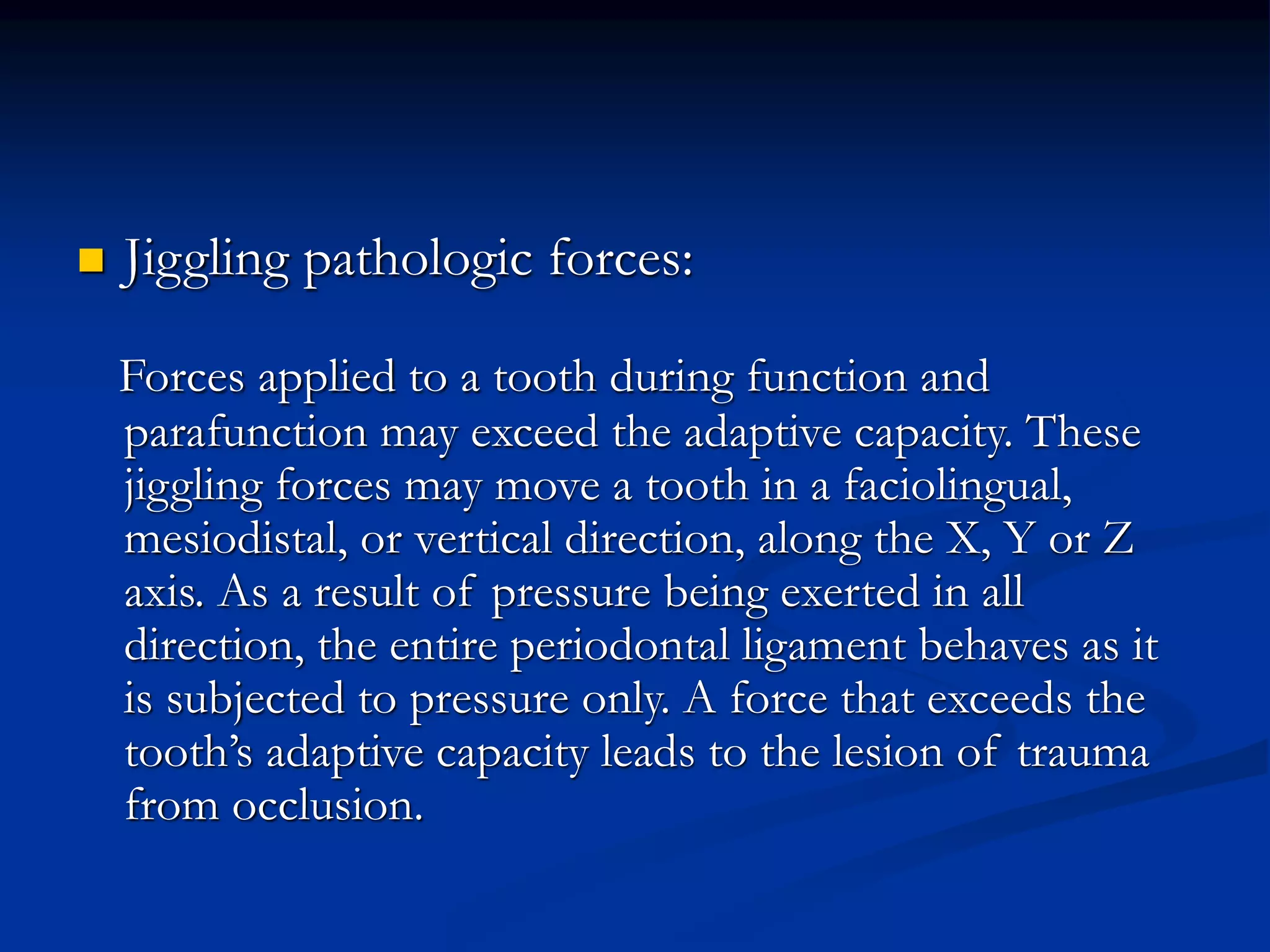 Jiggling pathologic forces:

Forces applied to a tooth during function and parafunction may exceed the adaptive capacity. These jiggling forces may move a tooth in a faciolingual, mesiodistal, or vertical direction, along the X, Y or Z axis. As a result of pressure being exerted in all direction, the entire periodontal ligament behaves as it is subjected to pressure only. A force that exceeds the tooth's adaptive capacity leads to the lesion of trauma from occlusion.